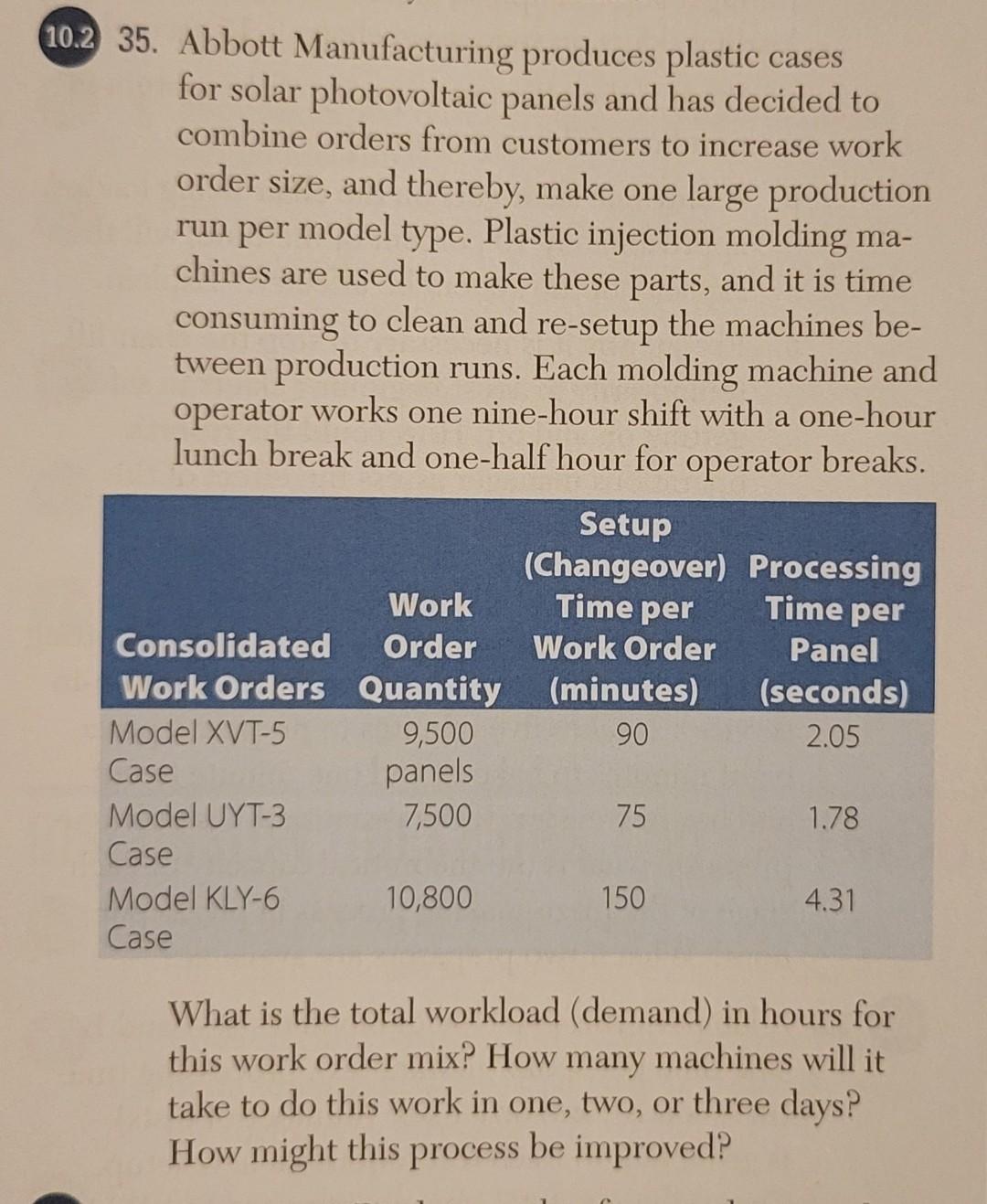 10.2 35. Abbott Manufacturing produces plastic cases for solar photovoltaic panels and has decided to combine orders from customers to increase work order size, and thereby, make one large production run per model type. Plastic injection molding machines are used to make these parts, and it is time consuming to clean and re-setup the machines between production runs. Each molding machine and operator works one nine-hour shift with a one-hour lunch break and one-half hour for operator breaks.

| Consolidated Work Orders | Work Order Quantity | Setup (Changeover) Time per Work Order (minutes) | Processing Time per Panel (seconds) |
|---|---|---|---|
| Model XVT-5 Case | 9,500 panels | 90 | 2.05 |
| Model UYT-3 Case | 7,500 | 75 | 1.78 |
| Model KLY-6 Case | 10,800 | 150 | 4.31 |

What is the total workload (demand) in hours for this work order mix? How many machines will it take to do this work in one, two, or three days? How might this process be improved?